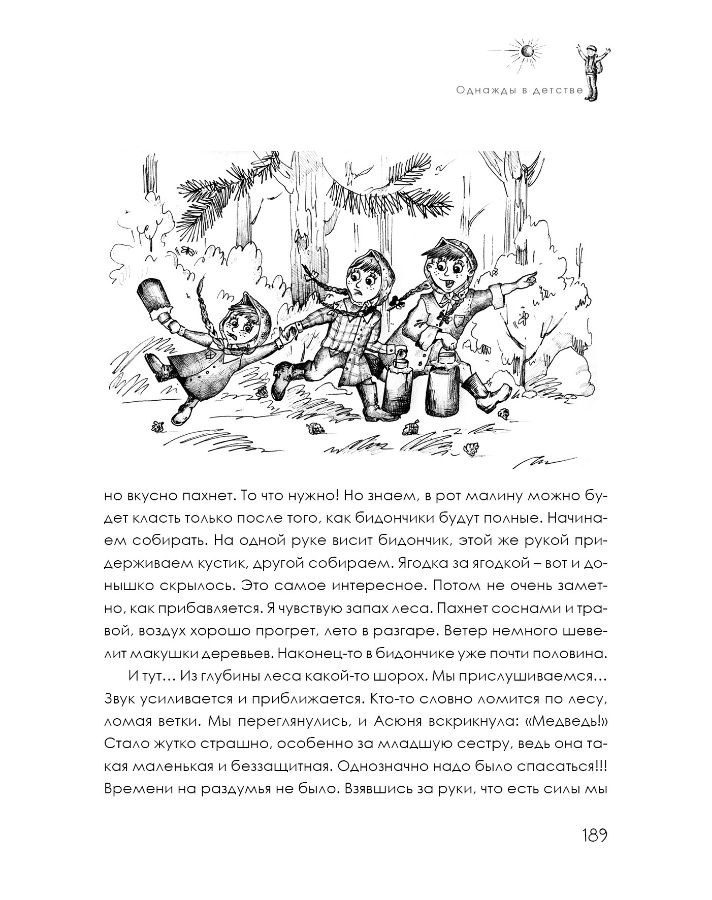 Однажды в детстве

но вкусно пахнет. То что нужно! Но знаем, в рот малину можно будет класть только после того, как бидончики будут полные. Начинаем собирать. На одной руке висит бидончик, этой же рукой придерживаем кустик, другой собираем. Ягодка за ягодкой – вот и донышко скрылось. Это самое интересное. Потом не очень заметно, как прибавляется. Я чувствую запах леса. Пахнет соснами и травой, воздух хорошо прогрет, лето в разгаре. Ветер немного шевелит макушки деревьев. Наконец-то в бидончике уже почти половина.

И тут… Из глубины леса какой-то шорох. Мы прислушиваемся… Звук усиливается и приближается. Кто-то словно ломится по лесу, ломая ветки. Мы переглянулись, и Асюня вскрикнула: «Медведь!» Стало жутко страшно, особенно за младшую сестру, ведь она такая маленькая и беззащитная. Однозначно надо было спасаться!!! Времени на раздумья не было. Взявшись за руки, что есть силы мы

189